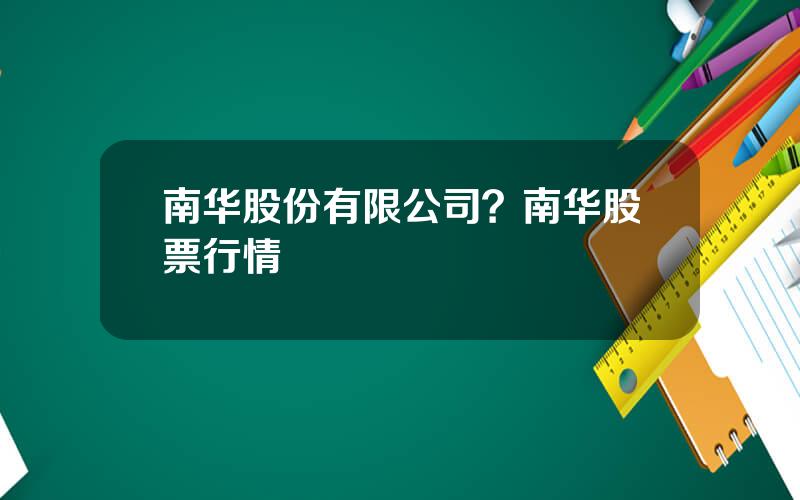 南华股份有限公司？南华股票行情